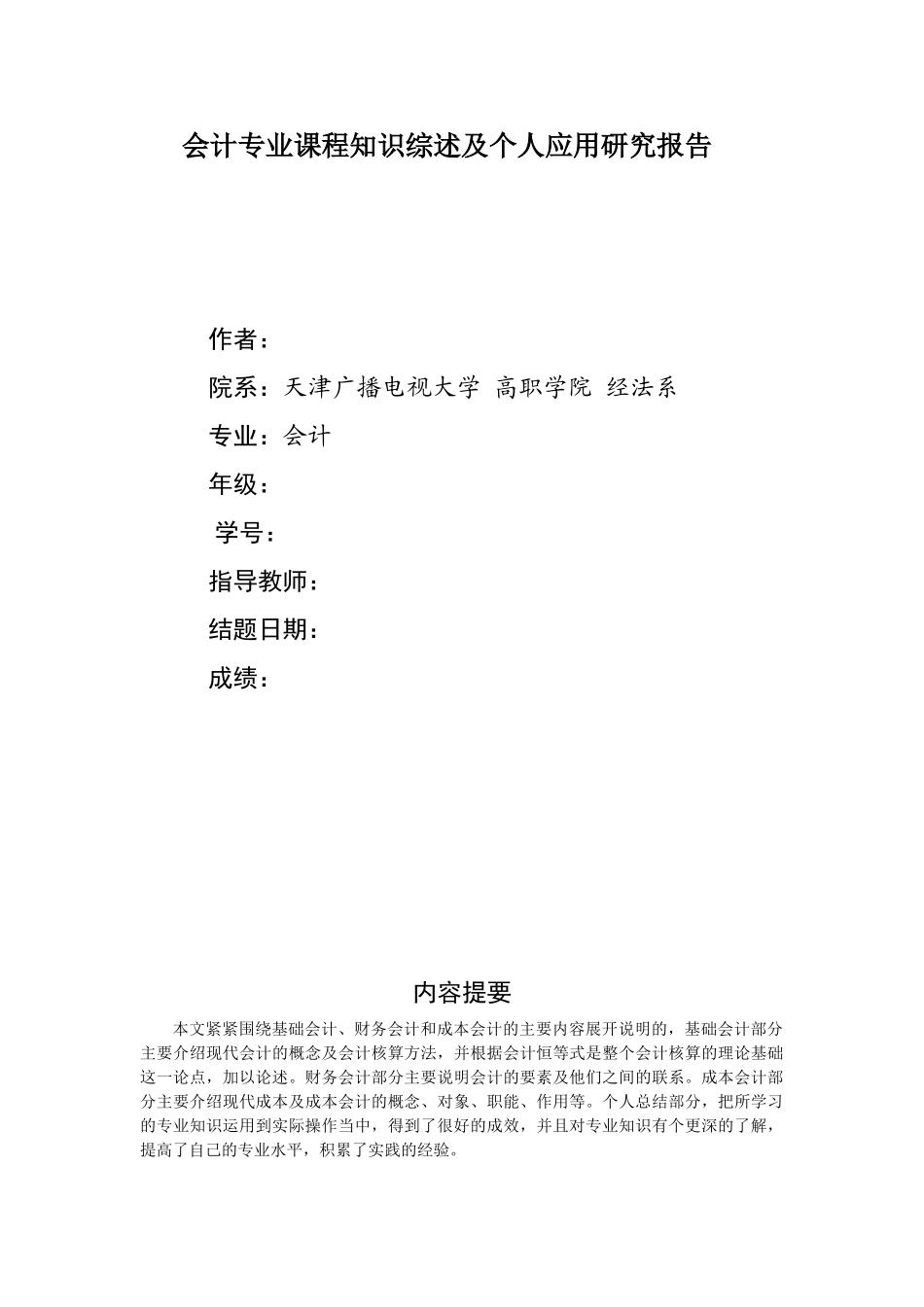 会计专业课程知识综述及个人应用研究报告

作者：

院系：天津广播电视大学 高职学院 经法系

专业：会计

年级：

学号：

指导教师：

结题日期：

成绩：

内容提要

本文紧紧围绕基础会计、财务会计和成本会计的主要内容展开说明的，基础会计部分主要介绍现代会计的概念及会计核算方法，并根据会计恒等式是整个会计核算的理论基础这一论点，加以论述。财务会计部分主要说明会计的要素及他们之间的联系。成本会计部分主要介绍现代成本及成本会计的概念、对象、职能、作用等。个人总结部分，把所学习的专业知识运用到实际操作当中，得到了很好的成效，并且对专业知识有个更深的了解，提高了自己的专业水平，积累了实践的经验。